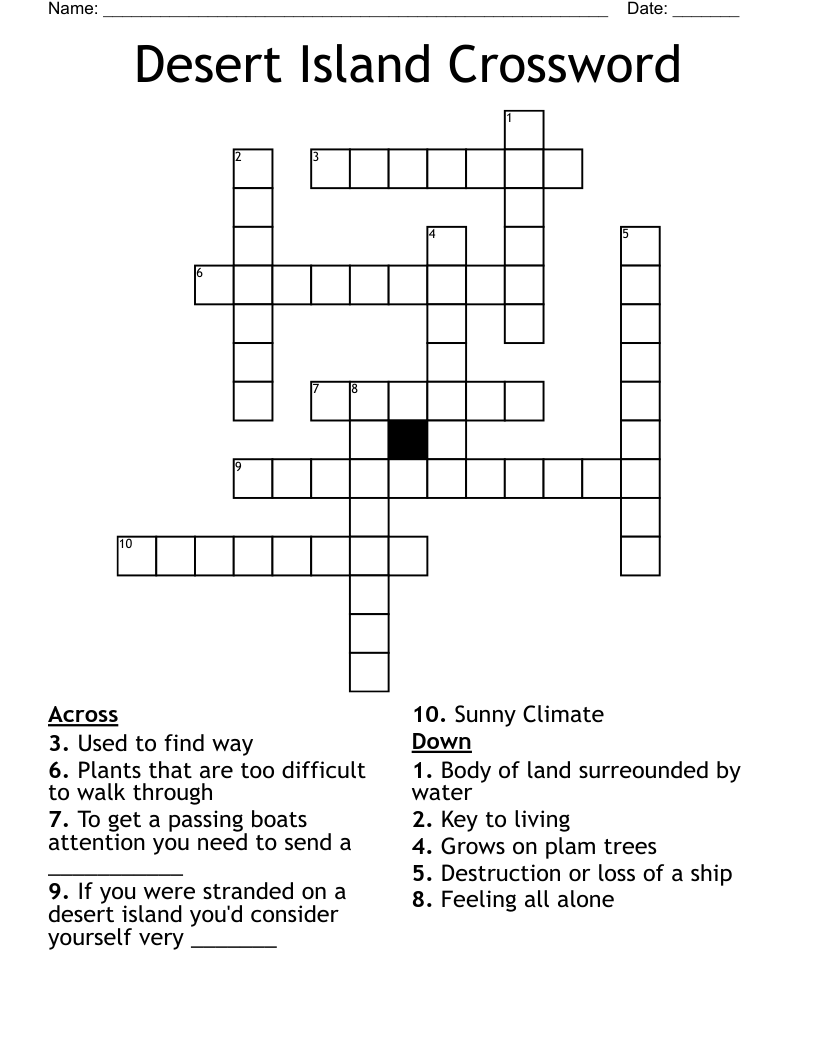 Name: ______________________________________________________ Date: _______

Desert Island Crossword

1
2
3
4
5
6
7
8
9
10

Across
3. Used to find way
6. Plants that are too difficult to walk through
7. To get a passing boats attention you need to send a ___________
9. If you were stranded on a desert island you'd consider yourself very _______
10. Sunny Climate

Down
1. Body of land surreounded by water
2. Key to living
4. Grows on plam trees
5. Destruction or loss of a ship
8. Feeling all alone